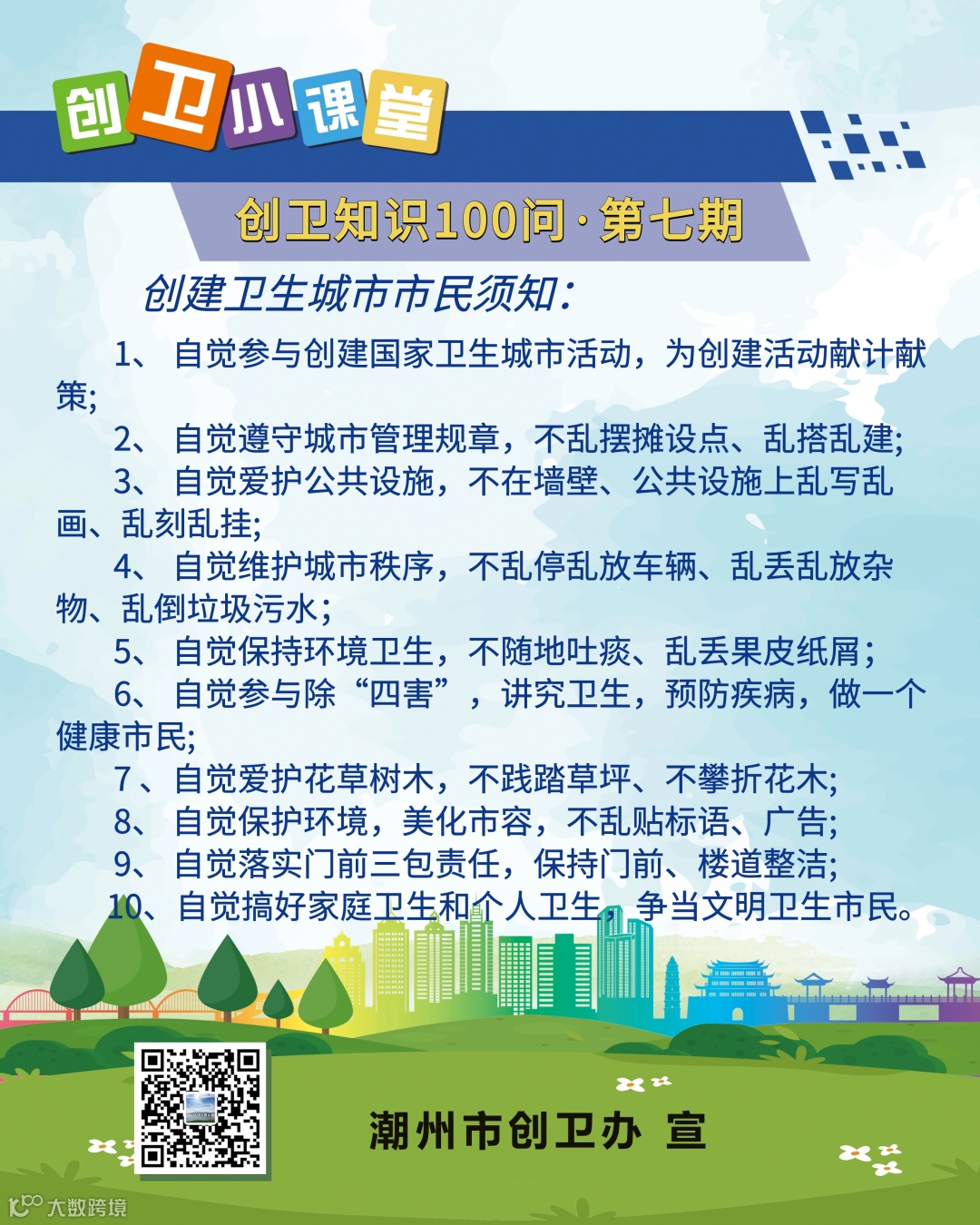 创卫小课堂

创卫知识100问·第七期

创建卫生城市市民须知：

1、自觉参与创建国家卫生城市活动，为创建活动献计献策;

2、自觉遵守城市管理规章，不乱摆摊设点、乱搭乱建;

3、自觉爱护公共设施，不在墙壁、公共设施上乱写乱画、乱刻乱挂;

4、自觉维护城市秩序，不乱停乱放车辆、乱丢乱放杂物、乱倒垃圾污水；

5、自觉保持环境卫生，不随地吐痰、乱丢果皮纸屑；

6、自觉参与除“四害”，讲究卫生，预防疾病，做一个健康市民;

7、自觉爱护花草树木，不践踏草坪、不攀折花木;

8、自觉保护环境，美化市容，不乱贴标语、广告;

9、自觉落实门前三包责任，保持门前、楼道整洁;

10、自觉搞好家庭卫生和个人卫生，争当文明卫生市民。

潮州市创卫办 宣

大数跨境